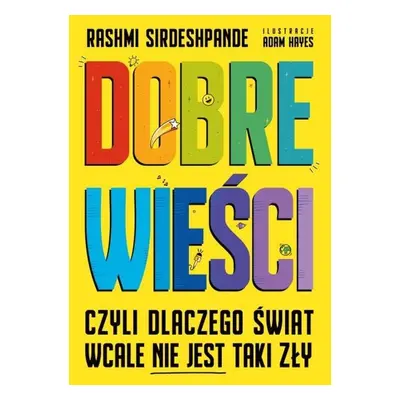 RASHMI SIRDESHPANDE

ILUSTRACJE
ADAM HAYES

DOBRE
WIEŚCI

CZYLI DLACZEGO ŚWIAT
WCALE NIE JEST TAKI ZŁY